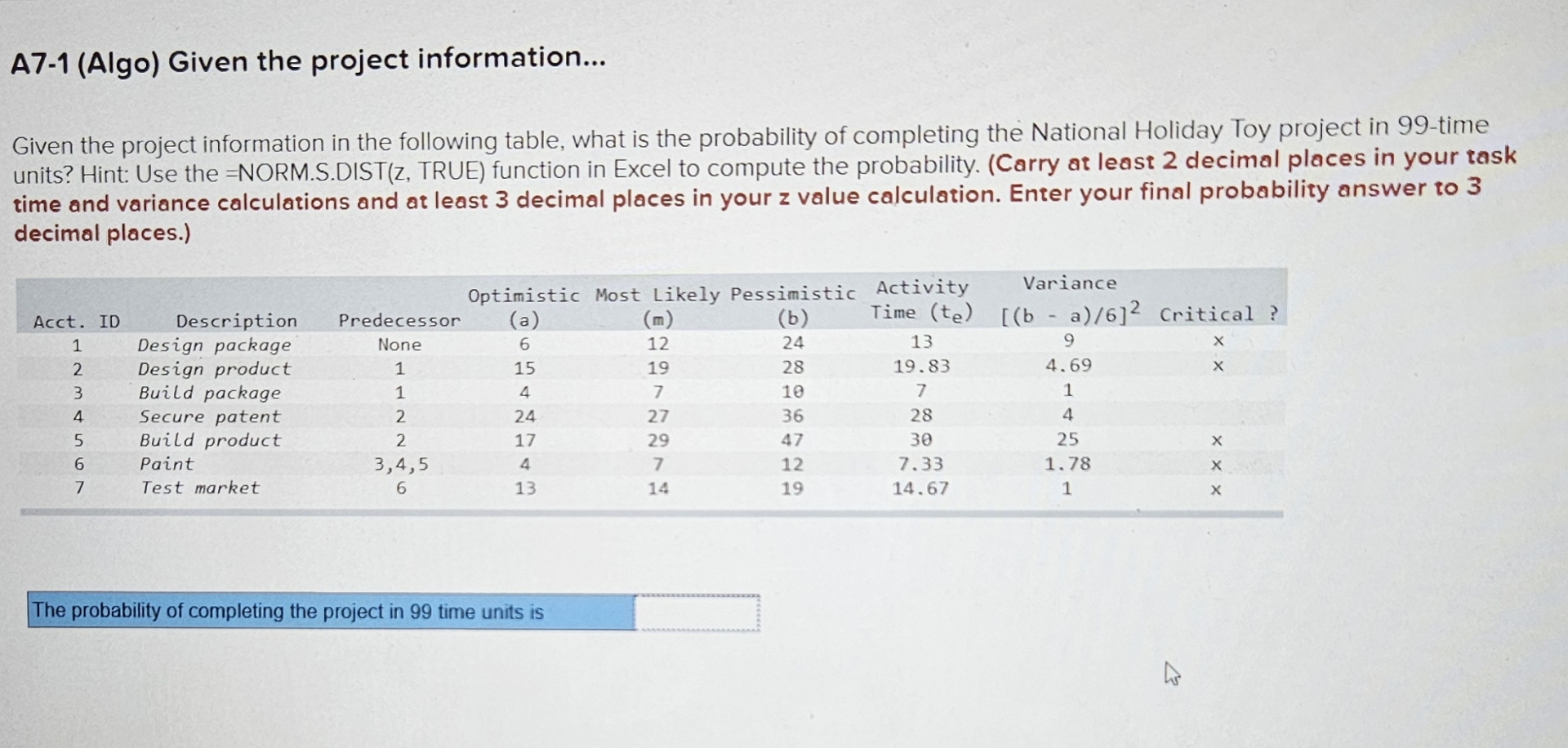 A7-1 (Algo) Given the project information...

Given the project information in the following table, what is the probability of completing the National Holiday Toy project in 99-time units? Hint: Use the =NORM.S.DIST(z, TRUE) function in Excel to compute the probability. (Carry at least 2 decimal places in your task time and variance calculations and at least 3 decimal places in your z value calculation. Enter your final probability answer to 3 decimal places.)

| Acct. ID | Description | Predecessor | Optimistic (a) | Most Likely (m) | Pessimistic (b) | Activity Time ($t_e$) | Variance $[(b - a)/6]^2$ | Critical ? |
|---|---|---|---|---|---|---|---|---|
| 1 | Design package | None | 6 | 12 | 24 | 13 | 9 | x |
| 2 | Design product | 1 | 15 | 19 | 28 | 19.83 | 4.69 | x |
| 3 | Build package | 1 | 4 | 7 | 10 | 7 | 1 | |
| 4 | Secure patent | 2 | 24 | 27 | 36 | 28 | 4 | |
| 5 | Build product | 2 | 17 | 29 | 47 | 30 | 25 | x |
| 6 | Paint | 3,4,5 | 4 | 7 | 12 | 7.33 | 1.78 | x |
| 7 | Test market | 6 | 13 | 14 | 19 | 14.67 | 1 | x |

The probability of completing the project in 99 time units is